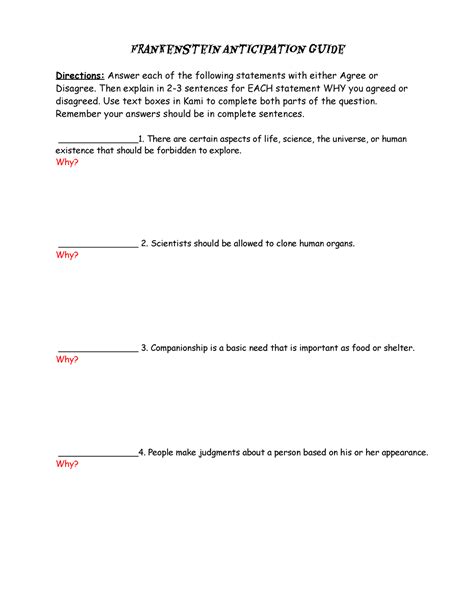 FRANKENSTEIN ANTICIPATION GUIDE

Directions: Answer each of the following statements with either Agree or Disagree. Then explain in 2-3 sentences for EACH statement WHY you agreed or disagreed. Use text boxes in Kami to complete both parts of the question. Remember your answers should be in complete sentences.

________________1. There are certain aspects of life, science, the universe, or human existence that should be forbidden to explore.
Why?

________________ 2. Scientists should be allowed to clone human organs.
Why?

________________ 3. Companionship is a basic need that is important as food or shelter.
Why?

________________4. People make judgments about a person based on his or her appearance.
Why?